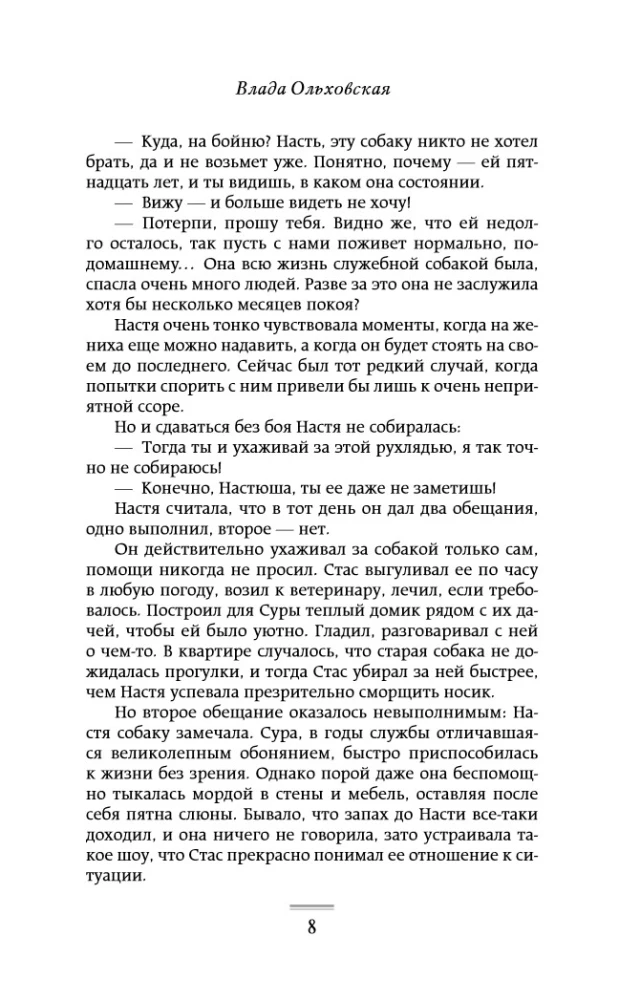 Влада Ольховская

— Куда, на бойню? Насть, эту собаку никто не хотел брать, да и не возьмет уже. Понятно, почему — ей пятнадцать лет, и ты видишь, в каком она состоянии.
— Вижу — и больше видеть не хочу!
— Потерпи, прошу тебя. Видно же, что ей недолго осталось, так пусть с нами поживет нормально, по-домашнему... Она всю жизнь служебной собакой была, спасла очень много людей. Разве за это она не заслужила хотя бы несколько месяцев покоя?
Настя очень тонко чувствовала моменты, когда на жениха еще можно надавить, а когда он будет стоять на своем до последнего. Сейчас был тот редкий случай, когда попытки спорить с ним привели бы лишь к очень неприятной ссоре.
Но и сдаваться без боя Настя не собиралась:
— Тогда ты и ухаживай за этой рухлядью, я так точно не собираюсь!
— Конечно, Настюша, ты ее даже не заметишь!
Настя считала, что в тот день он дал два обещания, одно выполнил, второе — нет.
Он действительно ухаживал за собакой только сам, помощи никогда не просил. Стас выгуливал ее по часу в любую погоду, возил к ветеринару, лечил, если требовалось. Построил для Суры теплый домик рядом с их дачей, чтобы ей было уютно. Гладил, разговаривал с ней о чем-то. В квартире случалось, что старая собака не дожидалась прогулки, и тогда Стас убирал за ней быстрее, чем Настя успевала презрительно сморщить носик.
Но второе обещание оказалось невыполнимым: Настя собаку замечала. Сура, в годы службы отличавшаяся великолепным обонянием, быстро приспособилась к жизни без зрения. Однако порой даже она беспомощно тыкалась мордой в стены и мебель, оставляя после себя пятна слюны. Бывало, что запах до Насти все-таки доходил, и она ничего не говорила, зато устраивала такое шоу, что Стас прекрасно понимал ее отношение к ситуации.

8